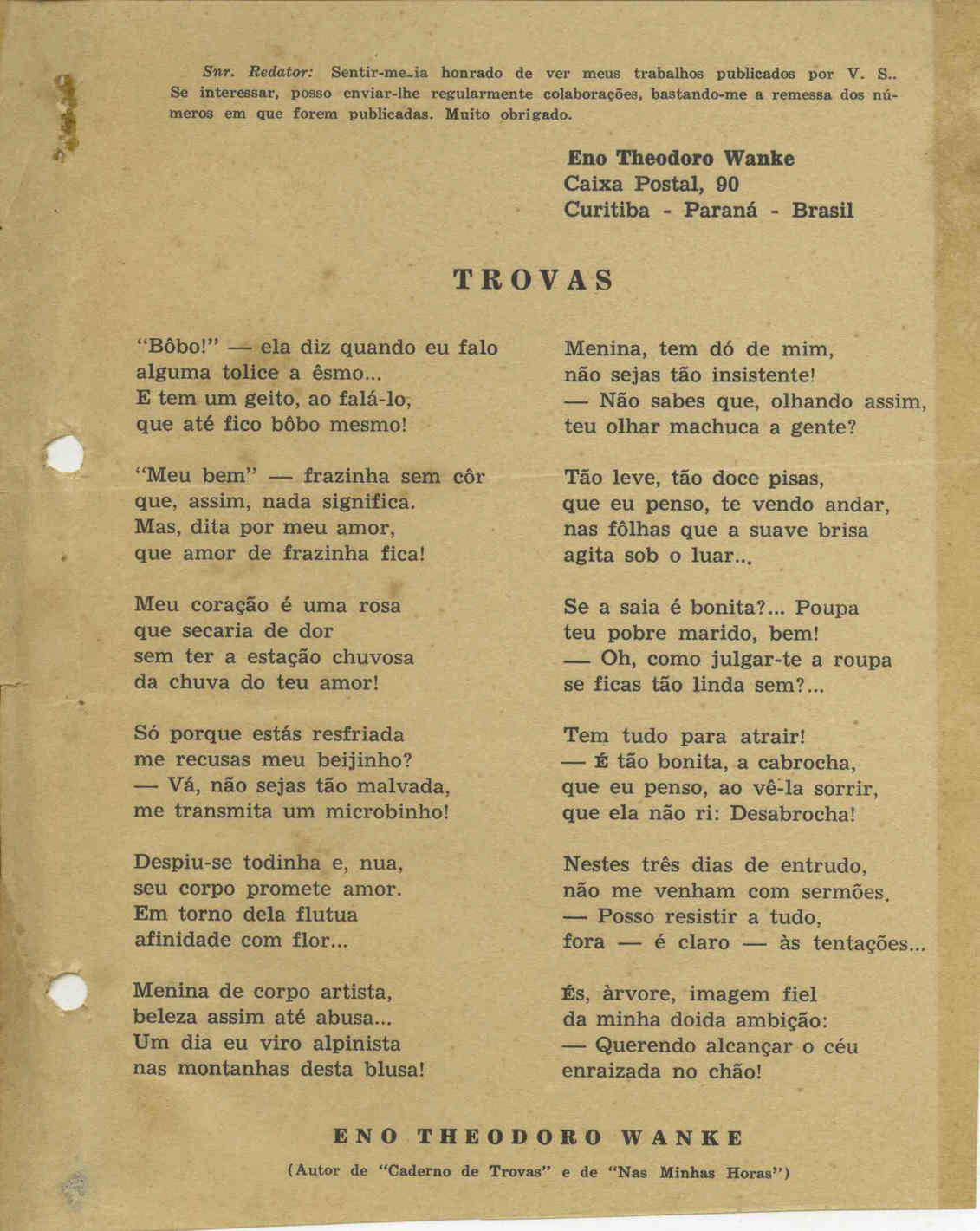 Snr. Redator: Sentir-me-ia honrado de ver meus trabalhos publicados por V. S.. Se interessar, posso enviar-lhe regularmente colaborações, bastando-me a remessa dos números em que forem publicadas. Muito obrigado.

Eno Theodoro Wanke
Caixa Postal, 90
Curitiba - Paraná - Brasil

TROVAS

"Bôbo!" — ela diz quando eu falo
alguma tolice a êsmo...
E tem um geito, ao falá-lo,
que até fico bôbo mesmo!

"Meu bem" — frazinha sem côr
que, assim, nada significa.
Mas, dita por meu amor,
que amor de frazinha fica!

Meu coração é uma rosa
que secaria de dor
sem ter a estação chuvosa
da chuva do teu amor!

Só porque estás resfriada
me recusas meu beijinho?
— Vá, não sejas tão malvada,
me transmita um microbinho!

Despiu-se todinha e, nua,
seu corpo promete amor.
Em torno dela flutua
afinidade com flor...

Menina de corpo artista,
beleza assim até abusa...
Um dia eu viro alpinista
nas montanhas desta blusa!

Menina, tem dó de mim,
não sejas tão insistente!
— Não sabes que, olhando assim,
teu olhar machuca a gente?

Tão leve, tão doce pisas,
que eu penso, te vendo andar,
nas fôlhas que a suave brisa
agita sob o luar...

Se a saia é bonita?... Poupa
teu pobre marido, bem!
— Oh, como julgar-te a roupa
se ficas tão linda sem?...

Tem tudo para atrair!
— É tão bonita, a cabrocha,
que eu penso, ao vê-la sorrir,
que ela não ri: Desabrocha!

Nestes três dias de entrudo,
não me venham com sermões.
— Posso resistir a tudo,
fora — é claro — às tentações...

És, àrvore, imagem fiel
da minha doida ambição:
— Querendo alcançar o céu
enraizada no chão!

ENO THEODORO WANKE
(Autor de "Caderno de Trovas" e de "Nas Minhas Horas")